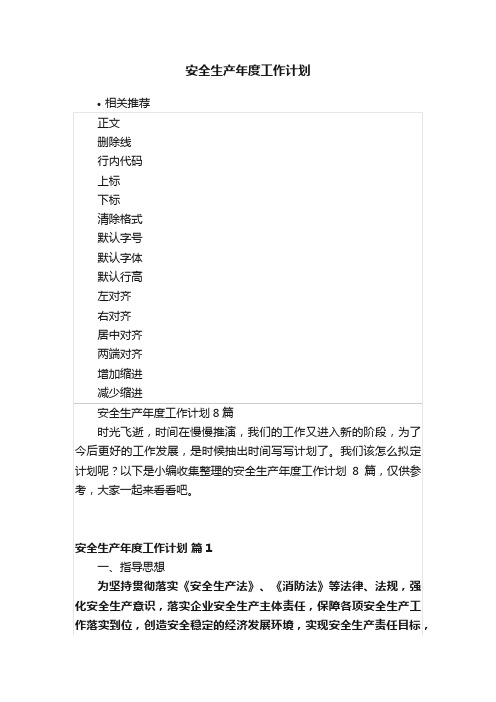 安全生产年度工作计划

• 相关推荐

正文
删除线
行内代码
上标
下标
清除格式
默认字号
默认字体
默认行高
左对齐
右对齐
居中对齐
两端对齐
增加缩进
减少缩进

安全生产年度工作计划 8 篇

时光飞逝，时间在慢慢推演，我们的工作又进入新的阶段，为了今后更好的工作发展，是时候抽出时间写写计划了。我们该怎么拟定计划呢？以下是小编收集整理的安全生产年度工作计划 8 篇，仅供参考，大家一起来看看吧。

安全生产年度工作计划 篇 1

一、指导思想

为坚持贯彻落实《安全生产法》、《消防法》等法律、法规，强化安全生产意识，落实企业安全生产主体责任，保障各项安全生产工作落实到位，创造安全稳定的经济发展环境，实现安全生产责任目标，